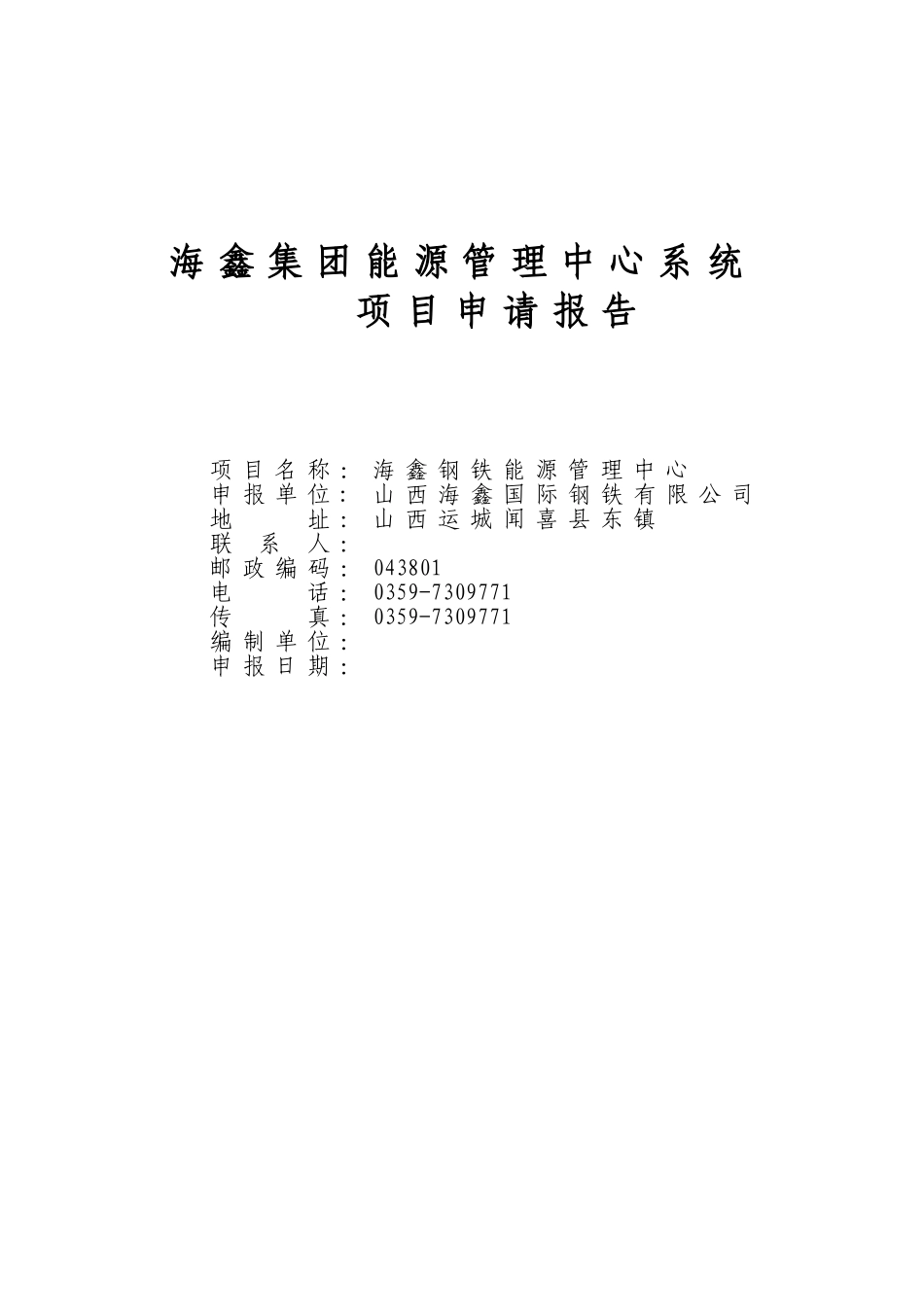 海鑫集团能源管理中心系统
项目申请报告

项目名称：海鑫钢铁能源管理中心
申报单位：山西海鑫国际钢铁有限公司
地　　址：山西运城闻喜县东镇
联 系 人：
邮政编码：043801
电　　话：0359-7309771
传　　真：0359-7309771
编制单位：
申报日期：